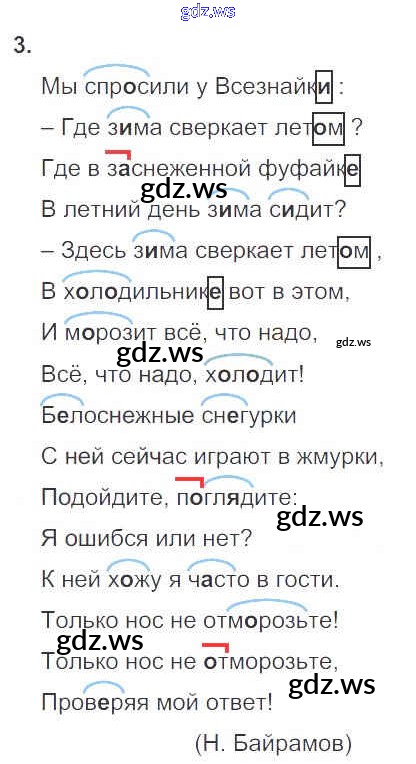 3.

Мы спросили у Всезнайки :

– Где зима сверкает летом ?

Где в заснеженной фуфайке

В летний день зима сидит?

– Здесь зима сверкает летом ,

В холодильнике вот в этом,

И морозит всё, что надо,

Всё, что надо, холодит!

Белоснежные снегурки

С ней сейчас играют в жмурки,

Подойдите, поглядите:

Я ошибся или нет?

К ней хожу я часто в гости.

Только нос не отморозьте!

Только нос не отморозьте,

Проверяя мой ответ!

(Н. Байрамов)

gdz.ws